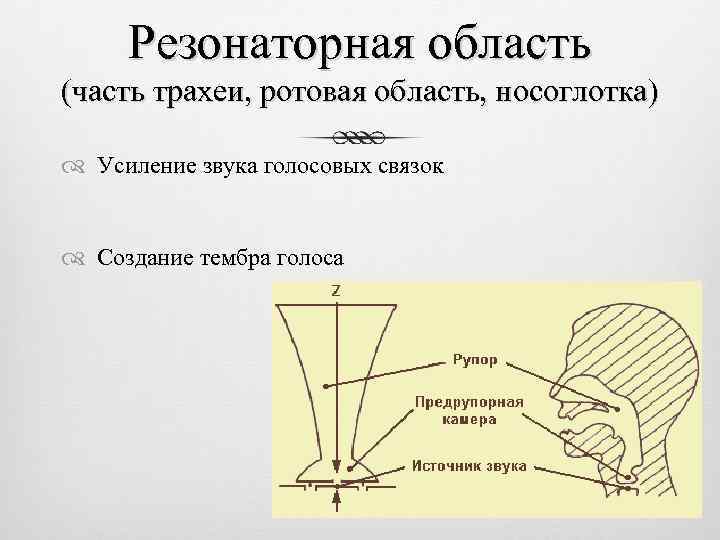 Резонаторная область
(часть трахеи, ротовая область, носоглотка)

Усиление звука голосовых связок

Создание тембра голоса

Z

Рупор

Предрупорная камера

Источник звука